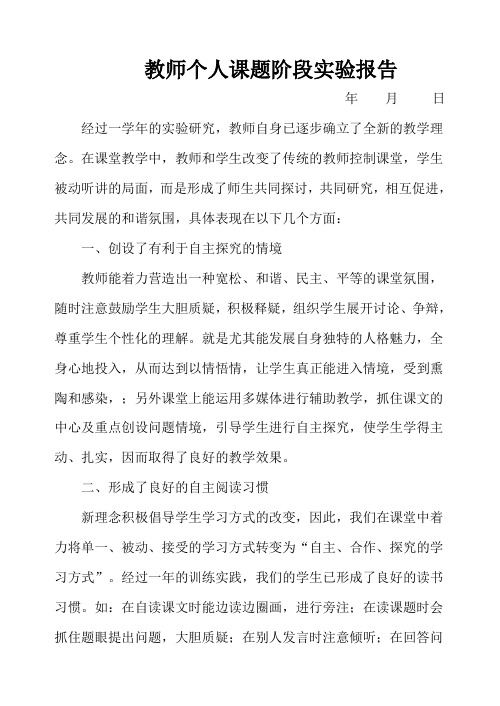 教师个人课题阶段实验报告

年 月 日

经过一学年的实验研究，教师自身已逐步确立了全新的教学理念。在课堂教学中，教师和学生改变了传统的教师控制课堂，学生被动听讲的局面，而是形成了师生共同探讨，共同研究，相互促进，共同发展的和谐氛围，具体表现在以下几个方面：

一、创设了有利于自主探究的情境

教师能着力营造出一种宽松、和谐、民主、平等的课堂氛围，随时注意鼓励学生大胆质疑，积极释疑，组织学生展开讨论、争辩，尊重学生个性化的理解。就是尤其能发展自身独特的人格魅力，全身心地投入，从而达到以情悟情，让学生真正能进入情境，受到熏陶和感染，；另外课堂上能运用多媒体进行辅助教学，抓住课文的中心及重点创设问题情境，引导学生进行自主探究，使学生学得主动、扎实，因而取得了良好的教学效果。

二、形成了良好的自主阅读习惯

新理念积极倡导学生学习方式的改变，因此，我们在课堂中着力将单一、被动、接受的学习方式转变为“自主、合作、探究的学习方式”。经过一年的训练实践，我们的学生已形成了良好的读书习惯。如：在自读课文时能边读边圈画，进行旁注；在读课题时会抓住题眼提出问题，大胆质疑；在别人发言时注意倾听；在回答问